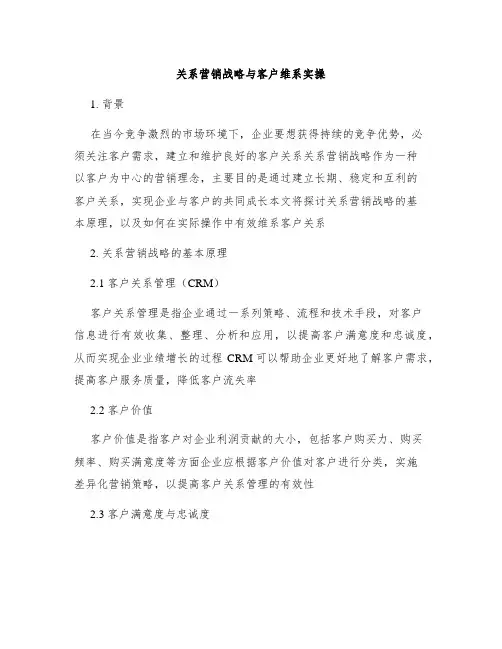 关系营销战略与客户维系实操

1. 背景

在当今竞争激烈的市场环境下，企业要想获得持续的竞争优势，必须关注客户需求，建立和维护良好的客户关系关系营销战略作为一种以客户为中心的营销理念，主要目的是通过建立长期、稳定和互利的客户关系，实现企业与客户的共同成长本文将探讨关系营销战略的基本原理，以及如何在实际操作中有效维系客户关系

2. 关系营销战略的基本原理

2.1 客户关系管理（CRM）

客户关系管理是指企业通过一系列策略、流程和技术手段，对客户信息进行有效收集、整理、分析和应用，以提高客户满意度和忠诚度，从而实现企业业绩增长的过程 CRM 可以帮助企业更好地了解客户需求，提高客户服务质量，降低客户流失率

2.2 客户价值

客户价值是指客户对企业利润贡献的大小，包括客户购买力、购买频率、购买满意度等方面企业应根据客户价值对客户进行分类，实施差异化营销策略，以提高客户关系管理的有效性

2.3 客户满意度与忠诚度